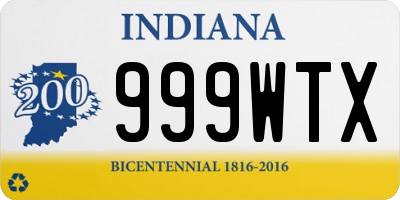 INDIANA

200

999WTX

BICENTENNIAL 1816-2016